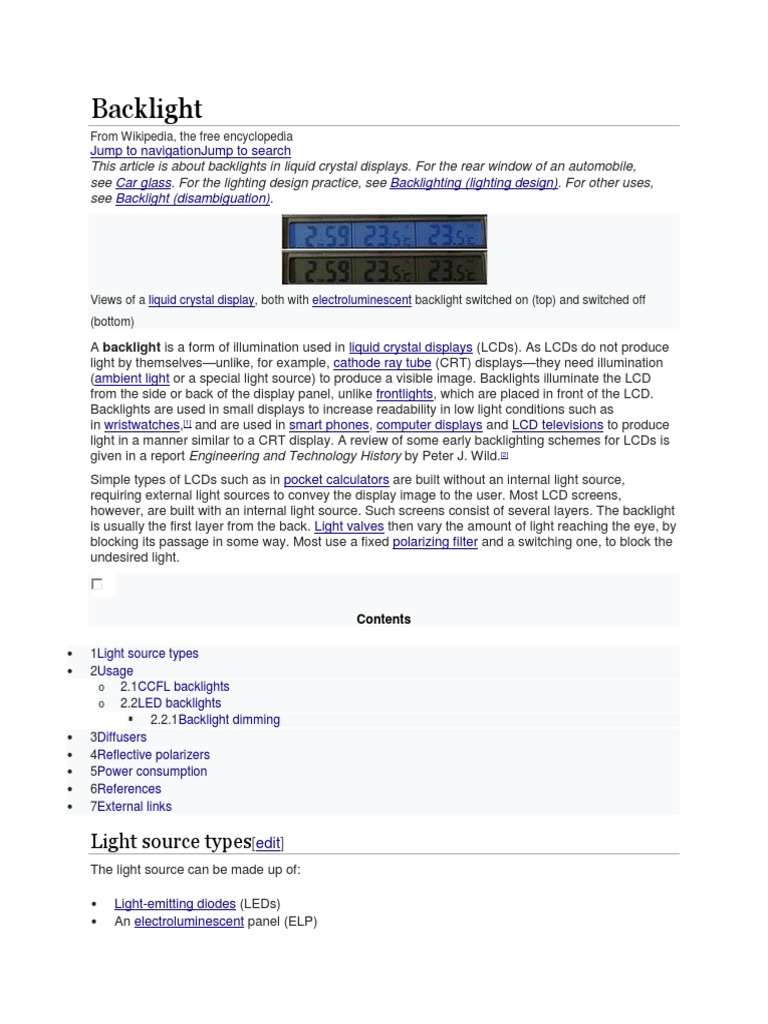 Backlight

From Wikipedia, the free encyclopedia
Jump to navigationJump to search
This article is about backlights in liquid crystal displays. For the rear window of an automobile, see Car glass. For the lighting design practice, see Backlighting (lighting design). For other uses, see Backlight (disambiguation).

2.59 23.5c 23.5c
2.59 23.5c 23.5c

Views of a liquid crystal display, both with electroluminescent backlight switched on (top) and switched off (bottom)

A backlight is a form of illumination used in liquid crystal displays (LCDs). As LCDs do not produce light by themselves—unlike, for example, cathode ray tube (CRT) displays—they need illumination (ambient light or a special light source) to produce a visible image. Backlights illuminate the LCD from the side or back of the display panel, unlike frontlights, which are placed in front of the LCD. Backlights are used in small displays to increase readability in low light conditions such as in wristwatches,[1] and are used in smart phones, computer displays and LCD televisions to produce light in a manner similar to a CRT display. A review of some early backlighting schemes for LCDs is given in a report Engineering and Technology History by Peter J. Wild.[2]

Simple types of LCDs such as in pocket calculators are built without an internal light source, requiring external light sources to convey the display image to the user. Most LCD screens, however, are built with an internal light source. Such screens consist of several layers. The backlight is usually the first layer from the back. Light valves then vary the amount of light reaching the eye, by blocking its passage in some way. Most use a fixed polarizing filter and a switching one, to block the undesired light.

Contents

• 1Light source types
• 2Usage
  o 2.1CCFL backlights
  o 2.2LED backlights
    ▪ 2.2.1Backlight dimming
• 3Diffusers
• 4Reflective polarizers
• 5Power consumption
• 6References
• 7External links

Light source types[edit]

The light source can be made up of:

• Light-emitting diodes (LEDs)
• An electroluminescent panel (ELP)